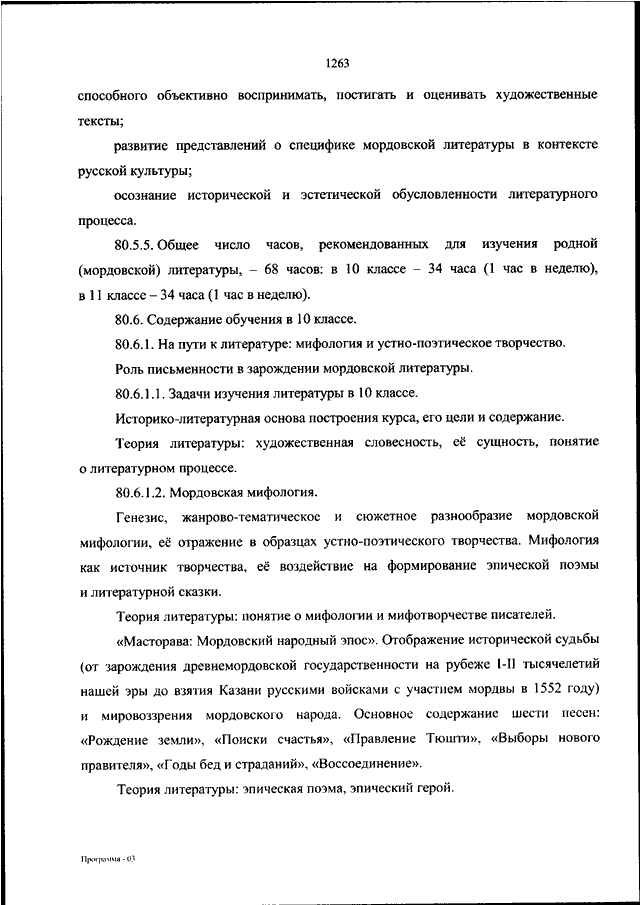 1263

способного объективно воспринимать, постигать и оценивать художественные тексты;

развитие представлений о специфике мордовской литературы в контексте русской культуры;

осознание исторической и эстетической обусловленности литературного процесса.

80.5.5. Общее число часов, рекомендованных для изучения родной (мордовской) литературы, – 68 часов: в 10 классе – 34 часа (1 час в неделю), в 11 классе – 34 часа (1 час в неделю).

80.6. Содержание обучения в 10 классе.

80.6.1. На пути к литературе: мифология и устно-поэтическое творчество.

Роль письменности в зарождении мордовской литературы.

80.6.1.1. Задачи изучения литературы в 10 классе.

Историко-литературная основа построения курса, его цели и содержание.

Теория литературы: художественная словесность, её сущность, понятие о литературном процессе.

80.6.1.2. Мордовская мифология.

Генезис, жанрово-тематическое и сюжетное разнообразие мордовской мифологии, её отражение в образцах устно-поэтического творчества. Мифология как источник творчества, её воздействие на формирование эпической поэмы и литературной сказки.

Теория литературы: понятие о мифологии и мифотворчестве писателей.

«Масторава: Мордовский народный эпос». Отображение исторической судьбы (от зарождения древнемордовской государственности на рубеже I-II тысячелетий нашей эры до взятия Казани русскими войсками с участием мордвы в 1552 году) и мировоззрения мордовского народа. Основное содержание шести песен: «Рождение земли», «Поиски счастья», «Правление Тюшти», «Выборы нового правителя», «Годы бед и страданий», «Воссоединение».

Теория литературы: эпическая поэма, эпический герой.

Программа - 03